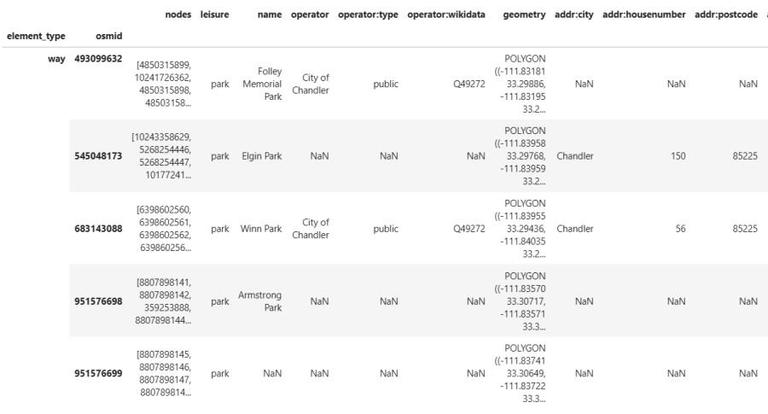 | element_type | osmid | nodes | leisure | name | operator | operator:type | operator:wikidata | geometry | addr:city | addr:housenumber | addr:postcode |
|---|---|---|---|---|---|---|---|---|---|---|---|
| way | 493099632 | [4850315899, 10241726362, 4850315898, 48503158... | park | Folley Memorial Park | City of Chandler | public | Q49272 | POLYGON ((-111.83181 33.29886, -111.83195 33.2... | NaN | NaN | NaN |
| | 545048173 | [10243358629, 5268254446, 5268254447, 10177241... | park | Elgin Park | NaN | NaN | NaN | POLYGON ((-111.83958 33.29768, -111.83959 33.2... | Chandler | 150 | 85225 |
| | 683143088 | [6398602560, 6398602561, 6398602562, 639860256... | park | Winn Park | City of Chandler | public | Q49272 | POLYGON ((-111.83955 33.29436, -111.84035 33.2... | Chandler | 56 | 85225 |
| | 951576698 | [8807898141, 8807898142, 359253888, 8807898144... | park | Armstrong Park | NaN | NaN | NaN | POLYGON ((-111.83570 33.30717, -111.83571 33.3... | NaN | NaN | NaN |
| | 951576699 | [8807898145, 8807898146, 8807898147, 880789814... | park | NaN | NaN | NaN | NaN | POLYGON ((-111.83741 33.30649, -111.83722 33.3... | NaN | NaN | NaN |